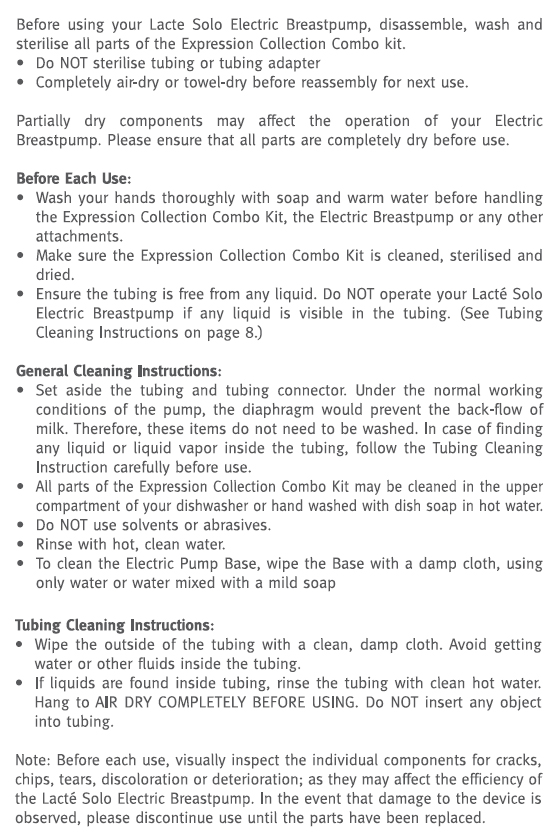 Before using your Lacte Solo Electric Breastpump, disassemble, wash and sterilise all parts of the Expression Collection Combo kit.
• Do NOT sterilise tubing or tubing adapter
• Completely air-dry or towel-dry before reassembly for next use.

Partially dry components may affect the operation of your Electric Breastpump. Please ensure that all parts are completely dry before use.

Before Each Use:
• Wash your hands thoroughly with soap and warm water before handling the Expression Collection Combo Kit, the Electric Breastpump or any other attachments.
• Make sure the Expression Collection Combo Kit is cleaned, sterilised and dried.
• Ensure the tubing is free from any liquid. Do NOT operate your Lacté Solo Electric Breastpump if any liquid is visible in the tubing. (See Tubing Cleaning Instructions on page 8.)

General Cleaning Instructions:
• Set aside the tubing and tubing connector. Under the normal working conditions of the pump, the diaphragm would prevent the back-flow of milk. Therefore, these items do not need to be washed. In case of finding any liquid or liquid vapor inside the tubing, follow the Tubing Cleaning Instruction carefully before use.
• All parts of the Expression Collection Combo Kit may be cleaned in the upper compartment of your dishwasher or hand washed with dish soap in hot water.
• Do NOT use solvents or abrasives.
• Rinse with hot, clean water.
• To clean the Electric Pump Base, wipe the Base with a damp cloth, using only water or water mixed with a mild soap

Tubing Cleaning Instructions:
• Wipe the outside of the tubing with a clean, damp cloth. Avoid getting water or other fluids inside the tubing.
• If liquids are found inside tubing, rinse the tubing with clean hot water. Hang to AIR DRY COMPLETELY BEFORE USING. Do NOT insert any object into tubing.

Note: Before each use, visually inspect the individual components for cracks, chips, tears, discoloration or deterioration; as they may affect the efficiency of the Lacté Solo Electric Breastpump. In the event that damage to the device is observed, please discontinue use until the parts have been replaced.